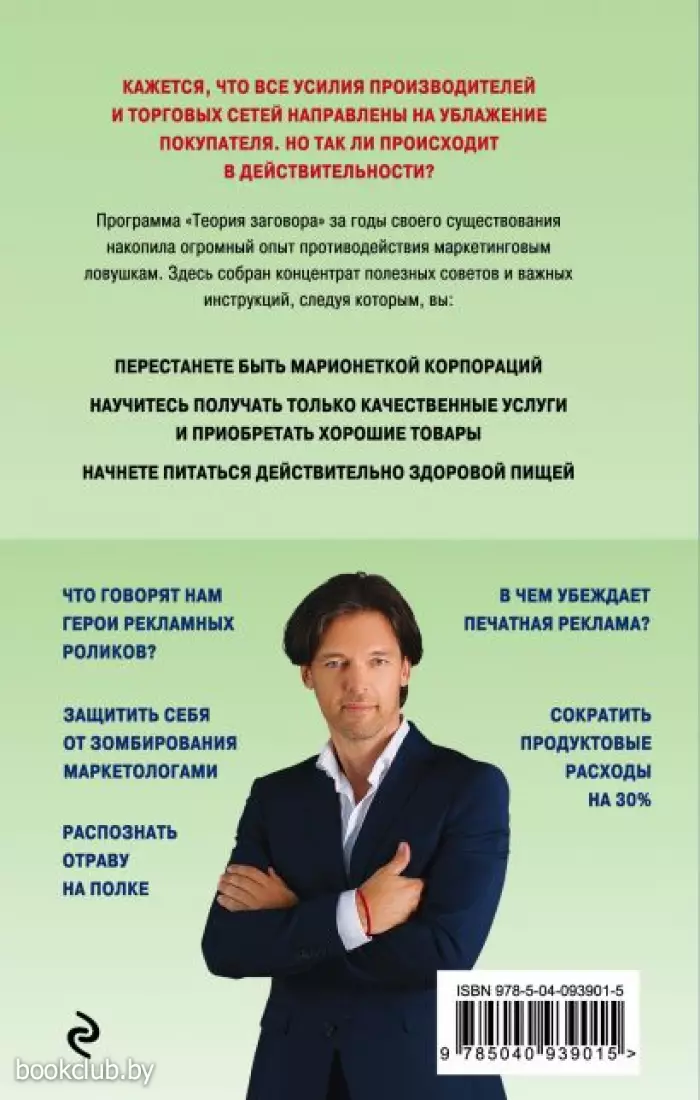 КАЖЕТСЯ, ЧТО ВСЕ УСИЛИЯ ПРОИЗВОДИТЕЛЕЙ И ТОРГОВЫХ СЕТЕЙ НАПРАВЛЕНЫ НА УБЛАЖЕНИЕ ПОКУПАТЕЛЯ. НО ТАК ЛИ ПРОИСХОДИТ В ДЕЙСТВИТЕЛЬНОСТИ?

Программа «Теория заговора» за годы своего существования накопила огромный опыт противодействия маркетинговым ловушкам. Здесь собран концентрат полезных советов и важных инструкций, следуя которым, вы:

ПЕРЕСТАНЕТЕ БЫТЬ МАРИОНЕТКОЙ КОРПОРАЦИЙ

НАУЧИТЕСЬ ПОЛУЧАТЬ ТОЛЬКО КАЧЕСТВЕННЫЕ УСЛУГИ И ПРИОБРЕТАТЬ ХОРОШИЕ ТОВАРЫ

НАЧНЕТЕ ПИТАТЬСЯ ДЕЙСТВИТЕЛЬНО ЗДОРОВОЙ ПИЩЕЙ

ЧТО ГОВОРЯТ НАМ ГЕРОИ РЕКЛАМНЫХ РОЛИКОВ?

ЗАЩИТИТЬ СЕБЯ ОТ ЗОМБИРОВАНИЯ МАРКЕТОЛОГАМИ

РАСПОЗНАТЬ ОТРАВУ НА ПОЛКЕ

В ЧЕМ УБЕЖДАЕТ ПЕЧАТНАЯ РЕКЛАМА?

СОКРАТИТЬ ПРОДУКТОВЫЕ РАСХОДЫ НА 30%

ISBN 978-5-04-093901-5

9 785040 939015 >

bookclub.by